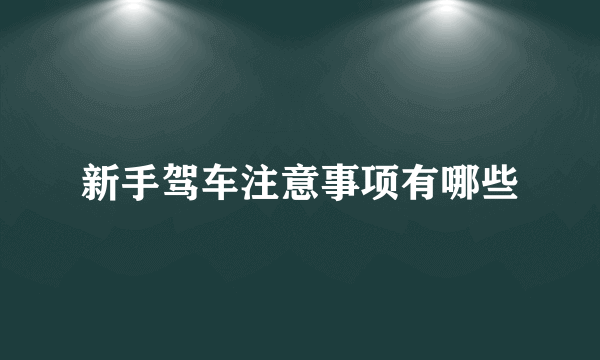 新手驾车注意事项有哪些